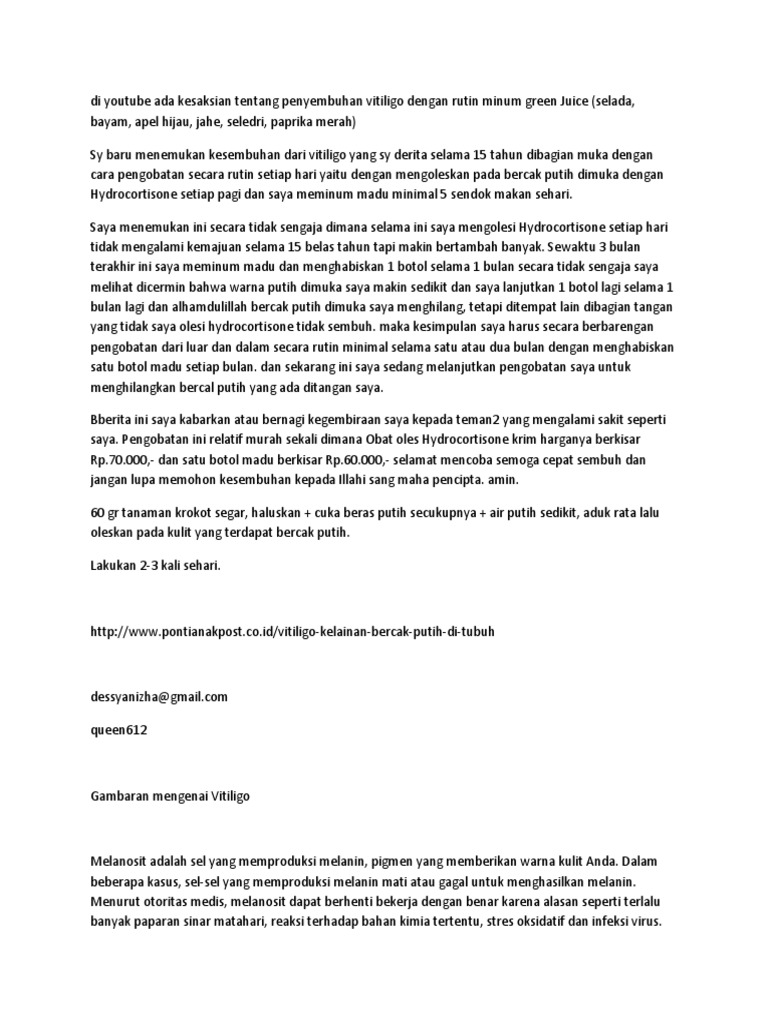 di youtube ada kesaksian tentang penyembuhan vitiligo dengan rutin minum green Juice (selada, bayam, apel hijau, jahe, seledri, paprika merah)

Sy baru menemukan kesembuhan dari vitiligo yang sy derita selama 15 tahun dibagian muka dengan cara pengobatan secara rutin setiap hari yaitu dengan mengoleskan pada bercak putih dimuka dengan Hydrocortisone setiap pagi dan saya meminum madu minimal 5 sendok makan sehari.

Saya menemukan ini secara tidak sengaja dimana selama ini saya mengolesi Hydrocortisone setiap hari tidak mengalami kemajuan selama 15 belas tahun tapi makin bertambah banyak. Sewaktu 3 bulan terakhir ini saya meminum madu dan menghabiskan 1 botol selama 1 bulan secara tidak sengaja saya melihat dicermin bahwa warna putih dimuka saya makin sedikit dan saya lanjutkan 1 botol lagi selama 1 bulan lagi dan alhamdulillah bercak putih dimuka saya menghilang, tetapi ditempat lain dibagian tangan yang tidak saya olesi hydrocortisone tidak sembuh. maka kesimpulan saya harus secara berbarengan pengobatan dari luar dan dalam secara rutin minimal selama satu atau dua bulan dengan menghabiskan satu botol madu setiap bulan. dan sekarang ini saya sedang melanjutkan pengobatan saya untuk menghilangkan bercal putih yang ada ditangan saya.

Bberita ini saya kabarkan atau bernagi kegembiraan saya kepada teman2 yang mengalami sakit seperti saya. Pengobatan ini relatif murah sekali dimana Obat oles Hydrocortisone krim harganya berkisar Rp.70.000,- dan satu botol madu berkisar Rp.60.000,- selamat mencoba semoga cepat sembuh dan jangan lupa memohon kesembuhan kepada Illahi sang maha pencipta. amin.

60 gr tanaman krokot segar, haluskan + cuka beras putih secukupnya + air putih sedikit, aduk rata lalu oleskan pada kulit yang terdapat bercak putih.

Lakukan 2-3 kali sehari.

http://www.pontianakpost.co.id/vitiligo-kelainan-bercak-putih-di-tubuh

dessyanizha@gmail.com

queen612

Gambaran mengenai Vitiligo

Melanosit adalah sel yang memproduksi melanin, pigmen yang memberikan warna kulit Anda. Dalam beberapa kasus, sel-sel yang memproduksi melanin mati atau gagal untuk menghasilkan melanin. Menurut otoritas medis, melanosit dapat berhenti bekerja dengan benar karena alasan seperti terlalu banyak paparan sinar matahari, reaksi terhadap bahan kimia tertentu, stres oksidatif dan infeksi virus.